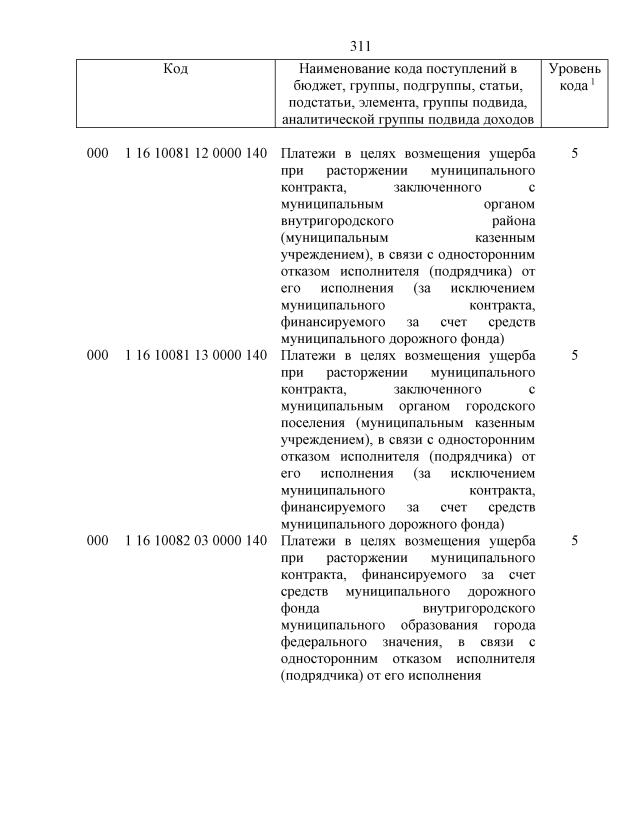 311

| Код | Наименование кода поступлений в бюджет, группы, подгруппы, статьи, подстатьи, элемента, группы подвида, аналитической группы подвида доходов | Уровень кода $^1$ |
|---|---|---|
| 000 1 16 10081 12 0000 140 | Платежи в целях возмещения ущерба при расторжении муниципального контракта, заключенного с муниципальным органом внутригородского района (муниципальным казенным учреждением), в связи с односторонним отказом исполнителя (подрядчика) от его исполнения (за исключением муниципального контракта, финансируемого за счет средств муниципального дорожного фонда) | 5 |
| 000 1 16 10081 13 0000 140 | Платежи в целях возмещения ущерба при расторжении муниципального контракта, заключенного с муниципальным органом городского поселения (муниципальным казенным учреждением), в связи с односторонним отказом исполнителя (подрядчика) от его исполнения (за исключением муниципального контракта, финансируемого за счет средств муниципального дорожного фонда) | 5 |
| 000 1 16 10082 03 0000 140 | Платежи в целях возмещения ущерба при расторжении муниципального контракта, финансируемого за счет средств муниципального дорожного фонда внутригородского муниципального образования города федерального значения, в связи с односторонним отказом исполнителя (подрядчика) от его исполнения | 5 |